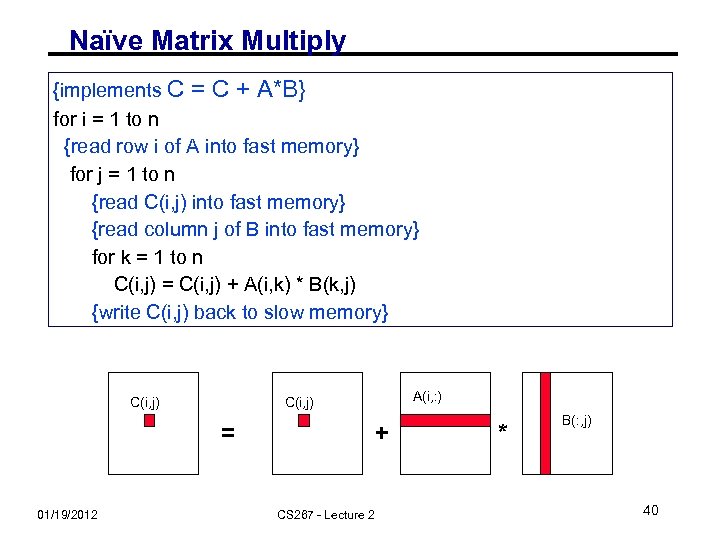 Naïve Matrix Multiply

{implements C = C + A*B}
for i = 1 to n
{read row i of A into fast memory}
for j = 1 to n
{read C(i,j) into fast memory}
{read column j of B into fast memory}
for k = 1 to n
C(i,j) = C(i,j) + A(i,k) * B(k,j)
{write C(i,j) back to slow memory}

C(i,j)
=
C(i,j)
+
A(i,:)
*
B(:,j)

01/19/2012

CS267 - Lecture 2

40